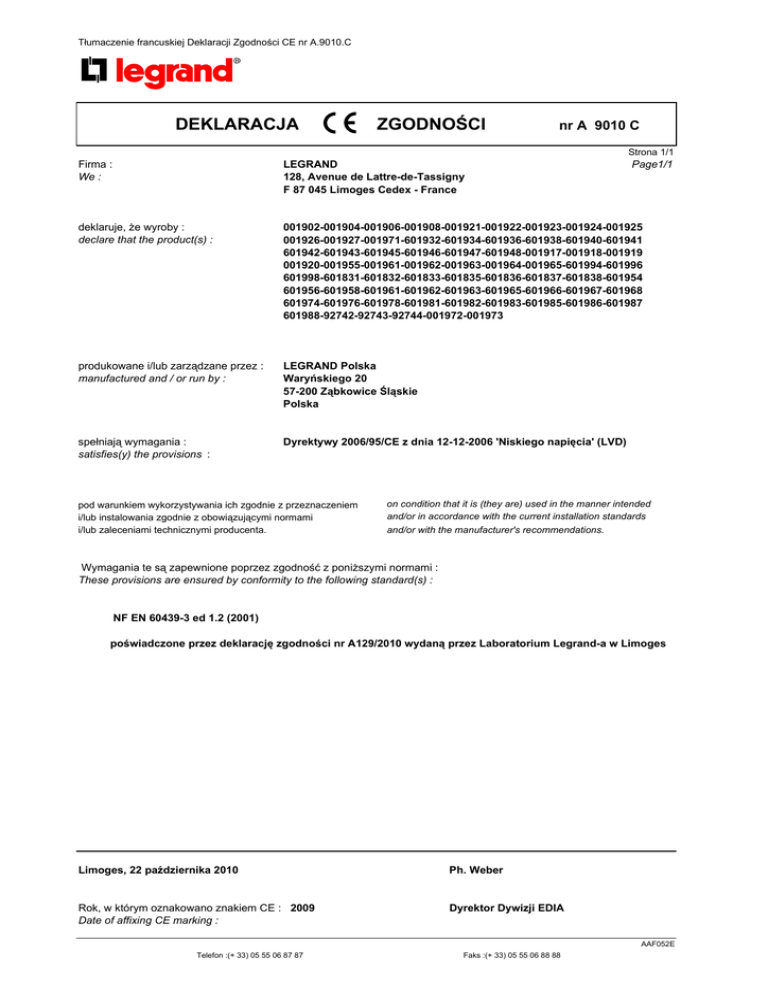 Tłumaczenie francuskiej Deklaracji Zgodności CE nr A.9010.C

legrand®

DEKLARACJA CE ZGODNOŚCI nr A 9010 C

Strona 1/1
Page1/1

Firma :
We :

LEGRAND
128, Avenue de Lattre-de-Tassigny
F 87 045 Limoges Cedex - France

deklaruje, że wyroby :
declare that the product(s) :

001902-001904-001906-001908-001921-001922-001923-001924-001925
001926-001927-001971-601932-601934-601936-601938-601940-601941
601942-601943-601945-601946-601947-601948-001917-001918-001919
001920-001955-001961-001962-001963-001964-001965-601994-601996
601998-601831-601832-601833-601835-601836-601837-601838-601954
601956-601958-601961-601962-601963-601965-601966-601967-601968
601974-601976-601978-601981-601982-601983-601985-601986-601987
601988-92742-92743-92744-001972-001973

produkowane i/lub zarządzane przez :
manufactured and / or run by :

LEGRAND Polska
Waryńskiego 20
57-200 Ząbkowice Śląskie
Polska

spełniają wymagania :
satisfies(y) the provisions :

Dyrektywy 2006/95/CE z dnia 12-12-2006 'Niskiego napięcia' (LVD)

pod warunkiem wykorzystywania ich zgodnie z przeznaczeniem i/lub instalowania zgodnie z obowiązującymi normami i/lub zaleceniami technicznymi producenta.

on condition that it is (they are) used in the manner intended and/or in accordance with the current installation standards and/or with the manufacturer's recommendations.

Wymagania te są zapewnione poprzez zgodność z poniższymi normami :
These provisions are ensured by conformity to the following standard(s) :

NF EN 60439-3 ed 1.2 (2001)

poświadczone przez deklarację zgodności nr A129/2010 wydaną przez Laboratorium Legrand-a w Limoges

Limoges, 22 października 2010

Ph. Weber

Rok, w którym oznakowano znakiem CE : 2009
Date of affixing CE marking :

Dyrektor Dywizji EDIA

AAF052E

Telefon :(+ 33) 05 55 06 87 87

Faks :(+ 33) 05 55 06 88 88